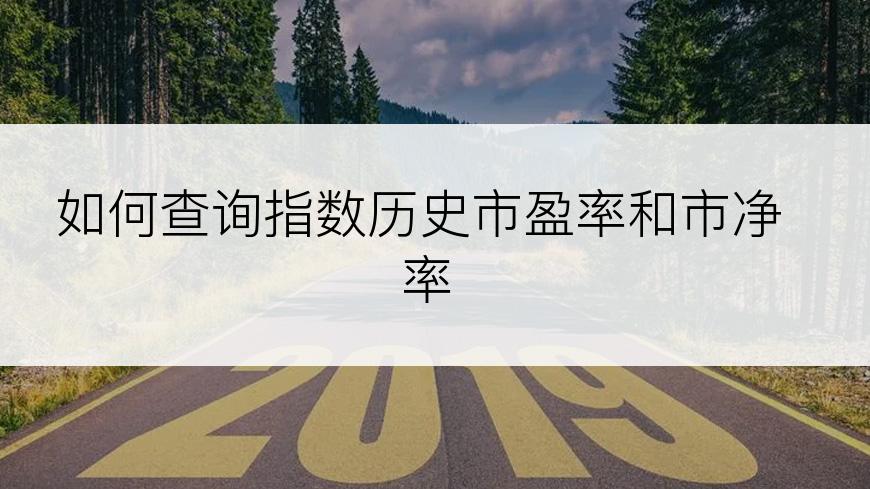 如何查询指数历史市盈率和市净率

2019